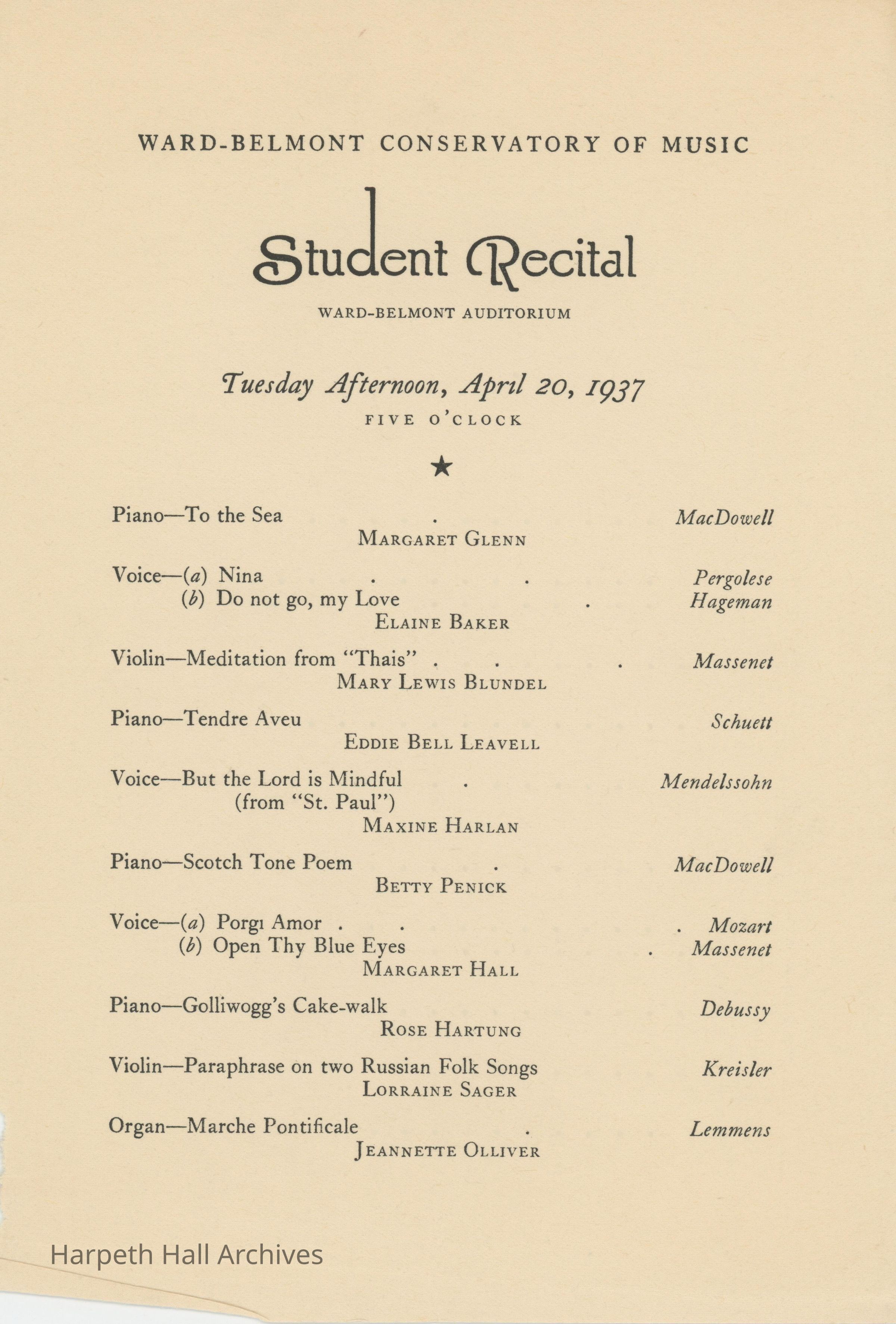 WARD-BELMONT CONSERVATORY OF MUSIC

Student Recital

WARD-BELMONT AUDITORIUM

Tuesday Afternoon, April 20, 1937

FIVE O'CLOCK

★

Piano—To the Sea . MacDowell
MARGARET GLENN

Voice—(a) Nina . . Pergolese
(b) Do not go, my Love . Hageman
ELAINE BAKER

Violin—Meditation from "Thais" . . . Massenet
MARY LEWIS BLUNDEL

Piano—Tendre Aveu Schuett
EDDIE BELL LEAVELL

Voice—But the Lord is Mindful . Mendelssohn
(from "St. Paul")
MAXINE HARLAN

Piano—Scotch Tone Poem . MacDowell
BETTY PENICK

Voice—(a) Porgi Amor . . . Mozart
(b) Open Thy Blue Eyes . Massenet
MARGARET HALL

Piano—Golliwogg's Cake-walk Debussy
ROSE HARTUNG

Violin—Paraphrase on two Russian Folk Songs Kreisler
LORRAINE SAGER

Organ—Marche Pontificale . Lemmens
JEANNETTE OLLIVER

Harpeth Hall Archives